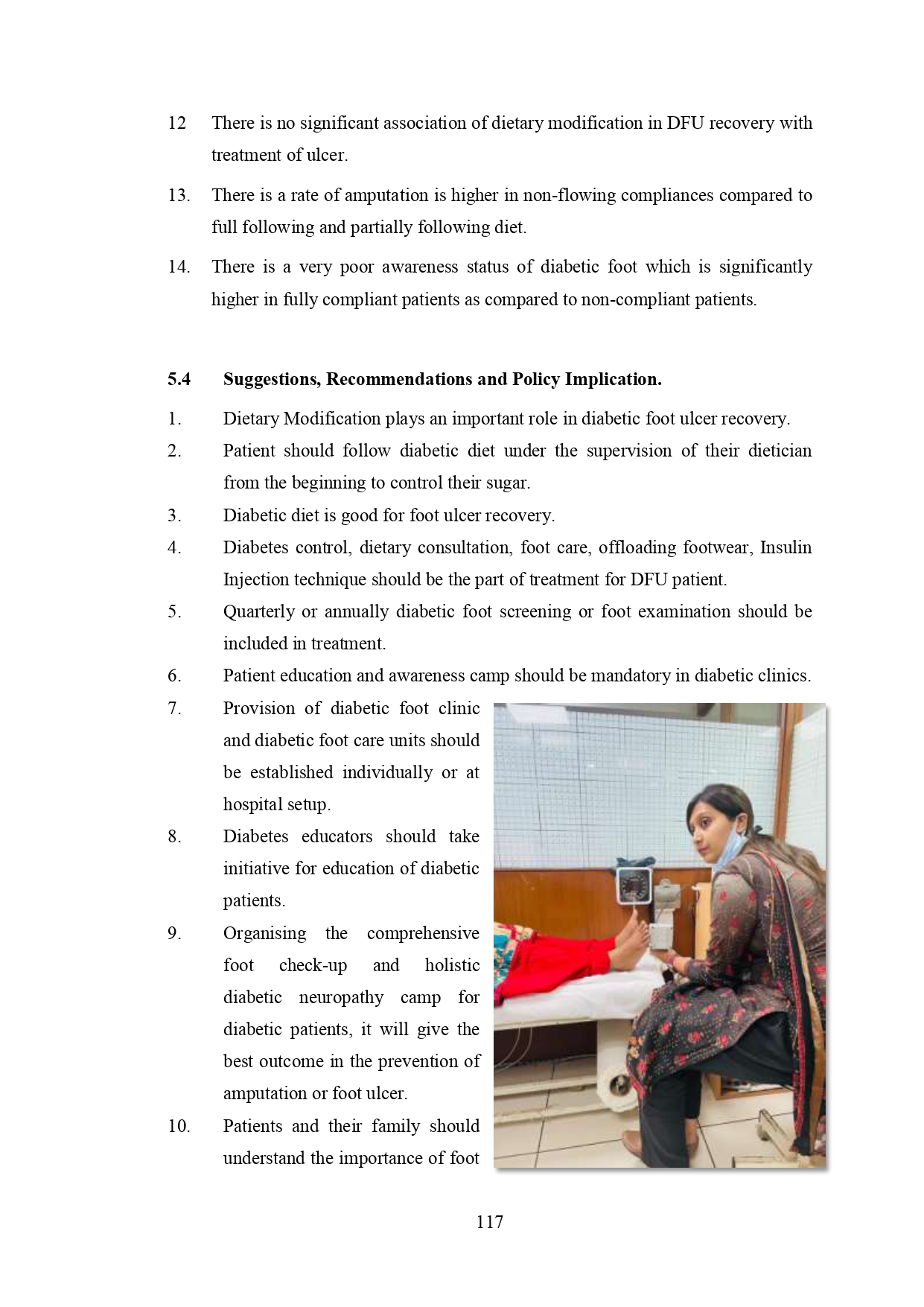 12 There is no significant association of dietary modification in DFU recovery with treatment of ulcer.

13. There is a rate of amputation is higher in non-flowing compliances compared to full following and partially following diet.

14. There is a very poor awareness status of diabetic foot which is significantly higher in fully compliant patients as compared to non-compliant patients.

5.4 Suggestions, Recommendations and Policy Implication.

1. Dietary Modification plays an important role in diabetic foot ulcer recovery.

2. Patient should follow diabetic diet under the supervision of their dietician from the beginning to control their sugar.

3. Diabetic diet is good for foot ulcer recovery.

4. Diabetes control, dietary consultation, foot care, offloading footwear, Insulin Injection technique should be the part of treatment for DFU patient.

5. Quarterly or annually diabetic foot screening or foot examination should be included in treatment.

6. Patient education and awareness camp should be mandatory in diabetic clinics.

7. Provision of diabetic foot clinic and diabetic foot care units should be established individually or at hospital setup.

8. Diabetes educators should take initiative for education of diabetic patients.

9. Organising the comprehensive foot check-up and holistic diabetic neuropathy camp for diabetic patients, it will give the best outcome in the prevention of amputation or foot ulcer.

10. Patients and their family should understand the importance of foot

117